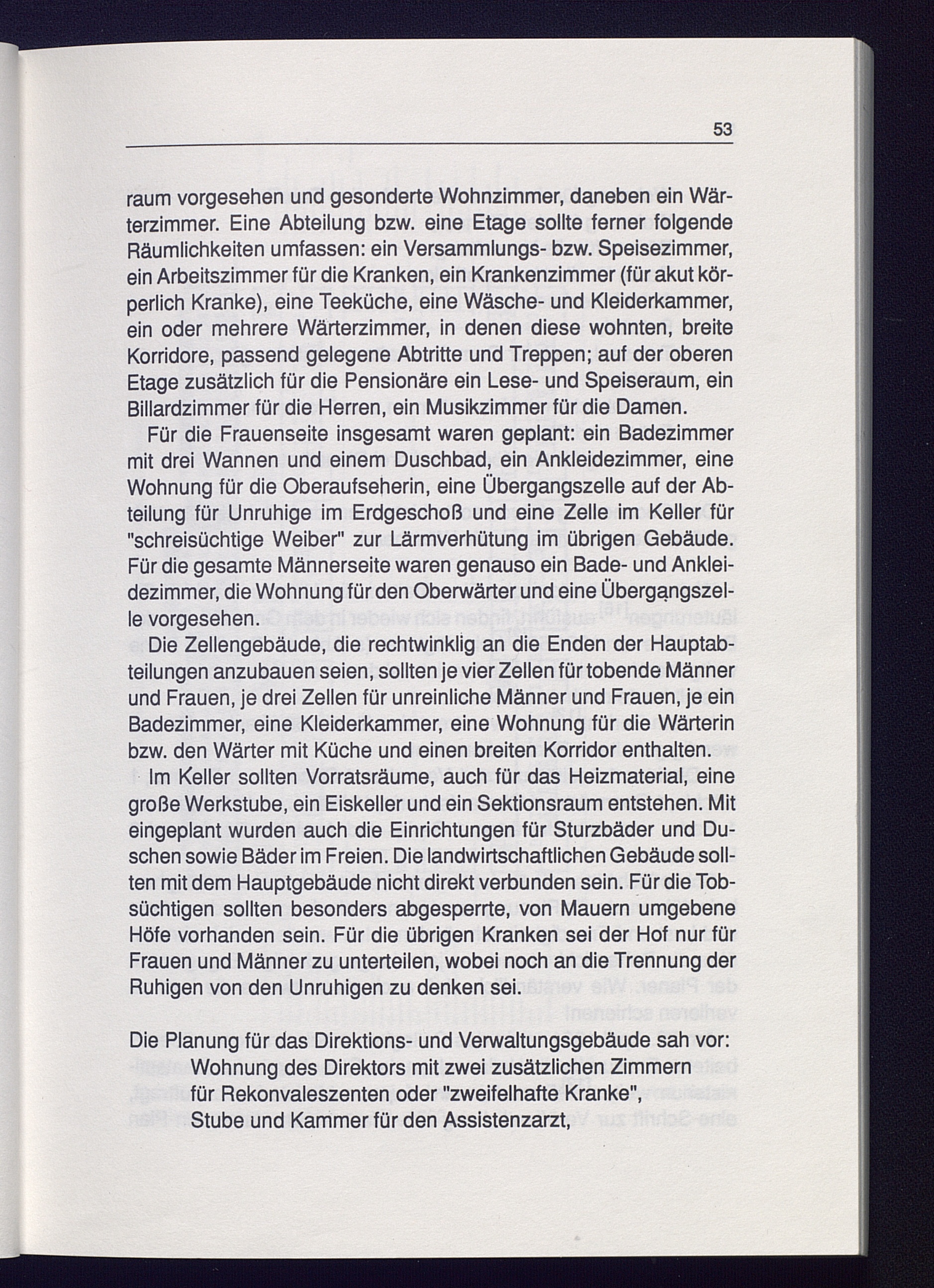 53

raum vorgesehen und gesonderte Wohnzimmer, daneben ein Wärterzimmer. Eine Abteilung bzw. eine Etage sollte ferner folgende Räumlichkeiten umfassen: ein Versammlungs- bzw. Speisezimmer, ein Arbeitszimmer für die Kranken, ein Krankenzimmer (für akut körperlich Kranke), eine Teeküche, eine Wäsche- und Kleiderkammer, ein oder mehrere Wärterzimmer, in denen diese wohnten, breite Korridore, passend gelegene Abtritte und Treppen; auf der oberen Etage zusätzlich für die Pensionäre ein Lese- und Speiseraum, ein Billardzimmer für die Herren, ein Musikzimmer für die Damen.

Für die Frauenseite insgesamt waren geplant: ein Badezimmer mit drei Wannen und einem Duschbad, ein Ankleidezimmer, eine Wohnung für die Oberaufseherin, eine Übergangszelle auf der Abteilung für Unruhige im Erdgeschoß und eine Zelle im Keller für "schreisüchtige Weiber" zur Lärmverhütung im übrigen Gebäude. Für die gesamte Männerseite waren genauso ein Bade- und Ankleidezimmer, die Wohnung für den Oberwärter und eine Übergangszelle vorgesehen.

Die Zellengebäude, die rechtwinklig an die Enden der Hauptabteilungen anzubauen seien, sollten je vier Zellen für tobende Männer und Frauen, je drei Zellen für unreinliche Männer und Frauen, je ein Badezimmer, eine Kleiderkammer, eine Wohnung für die Wärterin bzw. den Wärter mit Küche und einen breiten Korridor enthalten.

Im Keller sollten Vorratsräume, auch für das Heizmaterial, eine große Werkstube, ein Eiskeller und ein Sektionsraum entstehen. Mit eingeplant wurden auch die Einrichtungen für Sturzbäder und Duschen sowie Bäder im Freien. Die landwirtschaftlichen Gebäude sollten mit dem Hauptgebäude nicht direkt verbunden sein. Für die Tobsüchtigen sollten besonders abgesperrte, von Mauern umgebene Höfe vorhanden sein. Für die übrigen Kranken sei der Hof nur für Frauen und Männer zu unterteilen, wobei noch an die Trennung der Ruhigen von den Unruhigen zu denken sei.

Die Planung für das Direktions- und Verwaltungsgebäude sah vor:
Wohnung des Direktors mit zwei zusätzlichen Zimmern für Rekonvaleszenten oder "zweifelhafte Kranke",
Stube und Kammer für den Assistenzarzt,